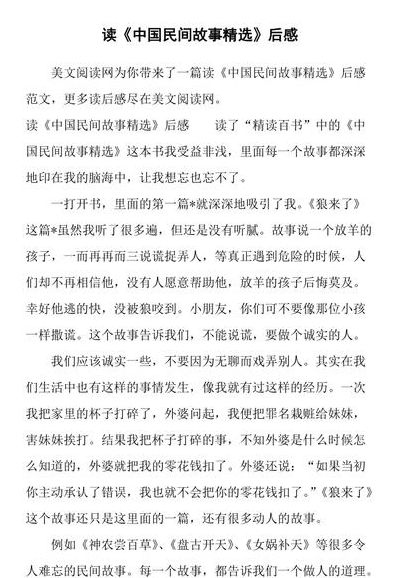 读《中国民间故事精选》后感

美文阅读网为你带来了一篇读《中国民间故事精选》后感范文，更多读后感尽在美文阅读网。

读《中国民间故事精选》后感　　读了“精读百书”中的《中国民间故事精选》这本书我受益非浅，里面每一个故事都深深地印在我的脑海中，让我想忘也忘不了。

一打开书，里面的第一篇*就深深地吸引了我。《狼来了》这篇*虽然我听了很多遍，但还是没有听腻。故事说一个放羊的孩子，一而再再而三说谎捉弄人，等真正遇到危险的时候，人们却不再相信他，没有人愿意帮助他，放羊的孩子后悔莫及。幸好他逃的快，没被狼咬到。小朋友，你们可不要像那位小孩一样撒谎。这个故事告诉我们，不能说谎，要做个诚实的人。

我们应该诚实一些，不要因为无聊而戏弄别人。其实在我们生活中也有这样的事情发生，像我就有过这样的经历。一次我把家里的杯子打碎了，外婆问起，我便把罪名栽赃给妹妹，害妹妹挨打。结果我把杯子打碎的事，不知外婆是什么时候怎么知道的，外婆就把我的零花钱扣了。外婆还说：“如果当初你主动承认了错误，我也就不会把你的零花钱扣了。”《狼来了》这个故事还只是这里面的一篇，还有很多动人的故事。

例如《神农尝百草》、《盘古开天》、《女娲补天》等很多令人难忘的民间故事。每一个故事，都告诉我们一个做人的道理。